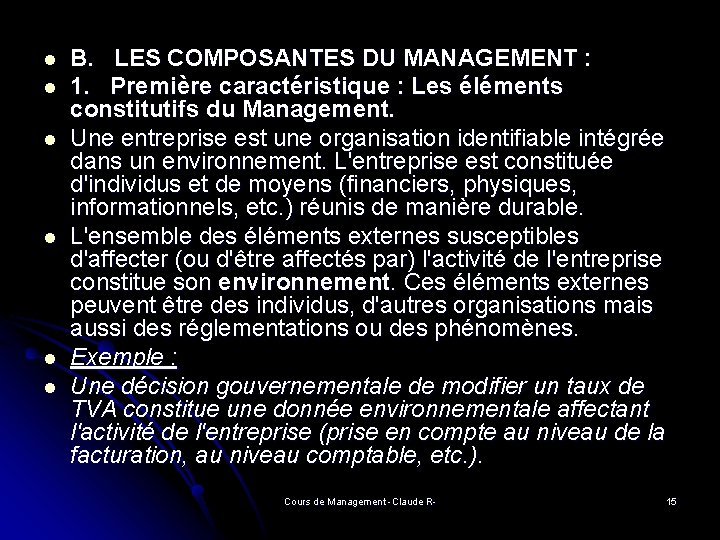 • B. LES COMPOSANTES DU MANAGEMENT :

• 1. Première caractéristique : Les éléments constitutifs du Management.

• Une entreprise est une organisation identifiable intégrée dans un environnement. L'entreprise est constituée d'individus et de moyens (financiers, physiques, informationnels, etc.) réunis de manière durable.

• L'ensemble des éléments externes susceptibles d'affecter (ou d'être affectés par) l'activité de l'entreprise constitue son environnement. Ces éléments externes peuvent être des individus, d'autres organisations mais aussi des réglementations ou des phénomènes.

• Exemple :

• Une décision gouvernementale de modifier un taux de TVA constitue une donnée environnementale affectant l'activité de l'entreprise (prise en compte au niveau de la facturation, au niveau comptable, etc.).

Cours de Management - Claude R-

15